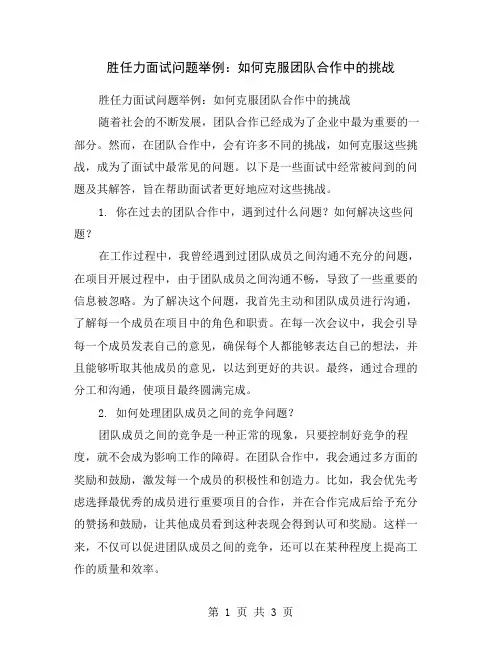 胜任力面试问题举例：如何克服团队合作中的挑战

胜任力面试问题举例：如何克服团队合作中的挑战

随着社会的不断发展，团队合作已经成为了企业中最为重要的一部分。然而，在团队合作中，会有许多不同的挑战，如何克服这些挑战，成为了面试中最常见的问题。以下是一些面试中经常被问到的问题及其解答，旨在帮助面试者更好地应对这些挑战。

1. 你在过去的团队合作中，遇到过什么问题？如何解决这些问题？

在工作过程中，我曾经遇到过团队成员之间沟通不充分的问题，在项目开展过程中，由于团队成员之间沟通不畅，导致了一些重要的信息被忽略。为了解决这个问题，我首先主动和团队成员进行沟通，了解每一个成员在项目中的角色和职责。在每一次会议中，我会引导每一个成员发表自己的意见，确保每个人都能够表达自己的想法，并且能够听取其他成员的意见，以达到更好的共识。最终，通过合理的分工和沟通，使项目最终圆满完成。

2. 如何处理团队成员之间的竞争问题？

团队成员之间的竞争是一种正常的现象，只要控制好竞争的程度，就不会成为影响工作的障碍。在团队合作中，我会通过多方面的奖励和鼓励，激发每一个成员的积极性和创造力。比如，我会优先考虑选择最优秀的成员进行重要项目的合作，并在合作完成后给予充分的赞扬和鼓励，让其他成员看到这种表现会得到认可和奖励。这样一来，不仅可以促进团队成员之间的竞争，还可以在某种程度上提高工作的质量和效率。

第 1 页 共 3 页